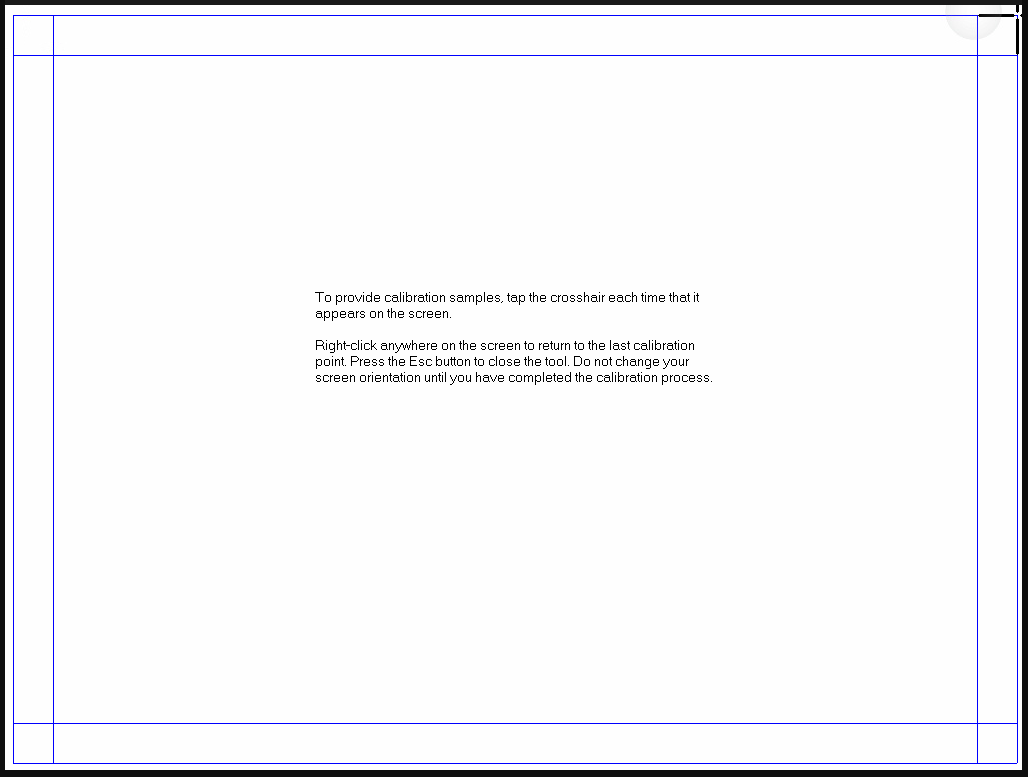 To provide calibration samples, tap the crosshair each time that it appears on the screen.

Right-click anywhere on the screen to return to the last calibration point. Press the Esc button to close the tool. Do not change your screen orientation until you have completed the calibration process.